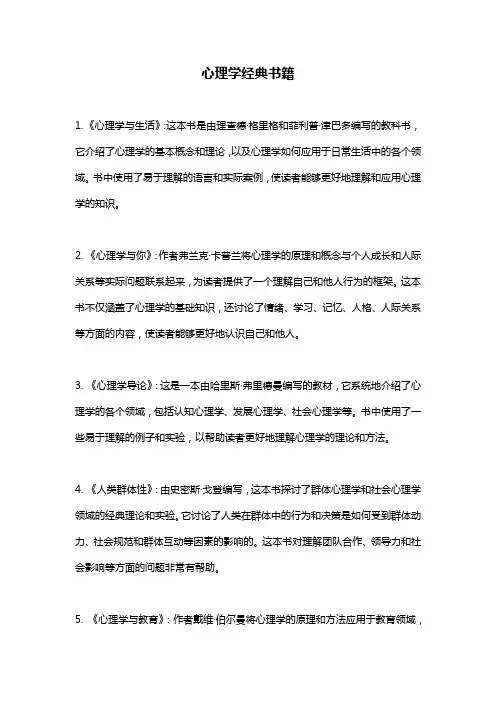 心理学经典书籍

1.《心理学与生活》:这本书是由理查德·格里格和菲利普·津巴多编写的教科书，它介绍了心理学的基本概念和理论，以及心理学如何应用于日常生活中的各个领域。书中使用了易于理解的语言和实际案例，使读者能够更好地理解和应用心理学的知识。

2.《心理学与你》:作者弗兰克·卡普兰将心理学的原理和概念与个人成长和人际关系等实际问题联系起来，为读者提供了一个理解自己和他人行为的框架。这本书不仅涵盖了心理学的基础知识，还讨论了情绪、学习、记忆、人格、人际关系等方面的内容，使读者能够更好地认识自己和他人。

3.《心理学导论》:这是一本由哈里斯·弗里德曼编写的教材，它系统地介绍了心理学的各个领域，包括认知心理学、发展心理学、社会心理学等。书中使用了一些易于理解的例子和实验，以帮助读者更好地理解心理学的理论和方法。

4.《人类群体性》:由史密斯·戈登编写，这本书探讨了群体心理学和社会心理学领域的经典理论和实验。它讨论了人类在群体中的行为和决策是如何受到群体动力、社会规范和群体互动等因素的影响的。这本书对理解团队合作、领导力和社会影响等方面的问题非常有帮助。

5.《心理学与教育》:作者戴维·伯尔曼将心理学的原理和方法应用于教育领域，